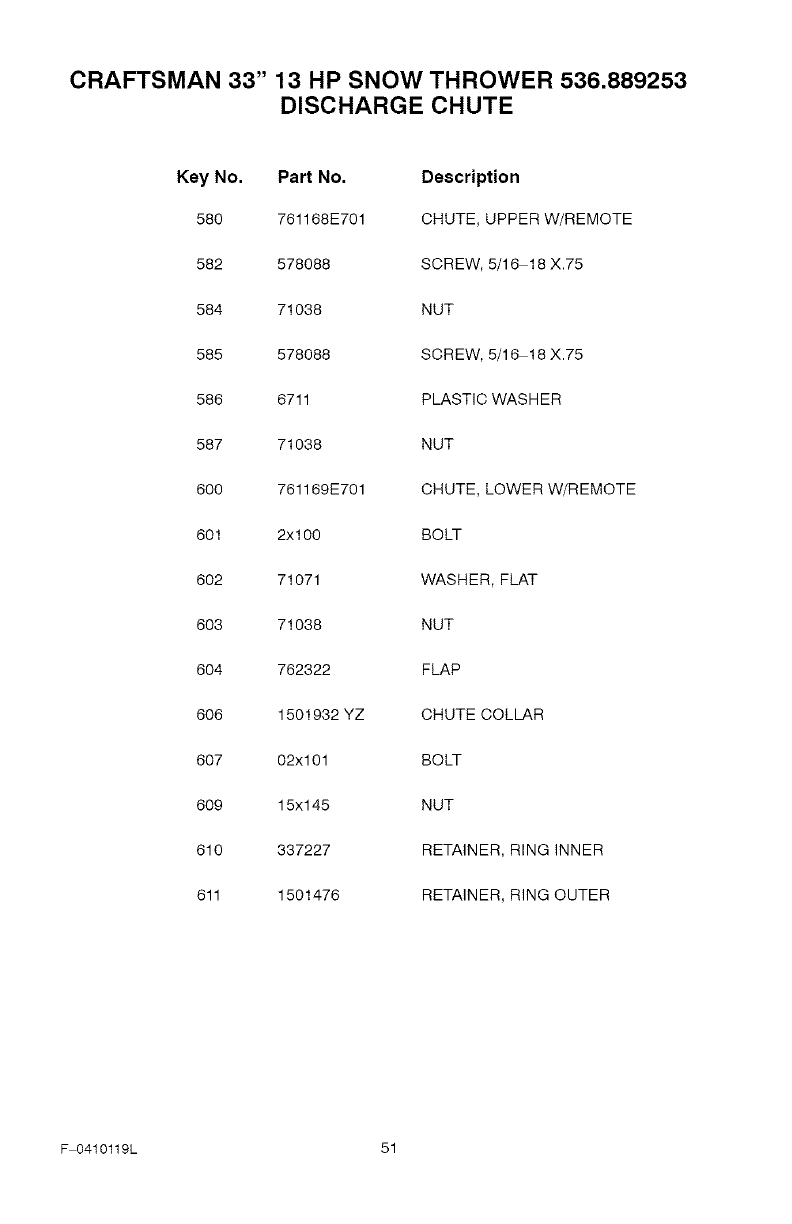 CRAFTSMAN 33" 13 HP SNOW THROWER 536.889253
DISCHARGE CHUTE

| Key No. | Part No. | Description |
|---|---|---|
| 580 | 761168E701 | CHUTE, UPPER W/REMOTE |
| 582 | 578088 | SCREW, 5/16–18 X.75 |
| 584 | 71038 | NUT |
| 585 | 578088 | SCREW, 5/16–18 X.75 |
| 586 | 6711 | PLASTIC WASHER |
| 587 | 71038 | NUT |
| 600 | 761169E701 | CHUTE, LOWER W/REMOTE |
| 601 | 2x100 | BOLT |
| 602 | 71071 | WASHER, FLAT |
| 603 | 71038 | NUT |
| 604 | 762322 | FLAP |
| 606 | 1501932 YZ | CHUTE COLLAR |
| 607 | 02x101 | BOLT |
| 609 | 15x145 | NUT |
| 610 | 337227 | RETAINER, RING INNER |
| 611 | 1501476 | RETAINER, RING OUTER |

F–0410119L

51